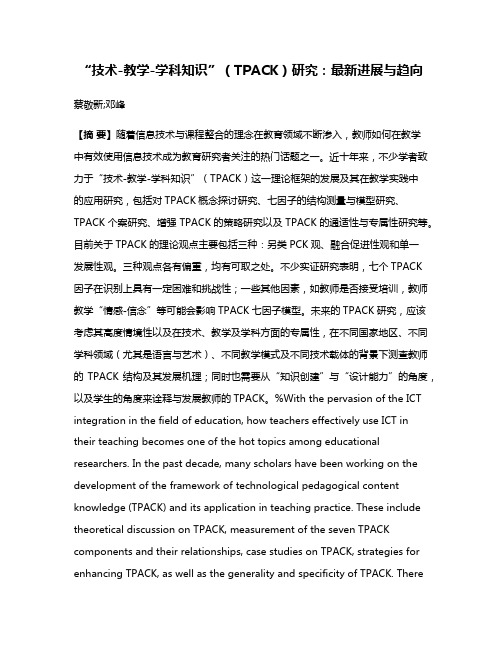 “技术-教学-学科知识”（TPACK）研究：最新进展与趋向

蔡敬新;邓峰

【摘 要】随着信息技术与课程整合的理念在教育领域不断渗入，教师如何在教学中有效使用信息技术成为教育研究者关注的热门话题之一。近十年来，不少学者致力于“技术-教学-学科知识”（TPACK）这一理论框架的发展及其在教学实践中的应用研究，包括对 TPACK 概念探讨研究、七因子的结构测量与模型研究、TPACK 个案研究、增强 TPACK 的策略研究以及 TPACK 的通适性与专属性研究等。目前关于 TPACK 的理论观点主要包括三种：另类 PCK 观、融合促进性观和单一发展性观。三种观点各有偏重，均有可取之处。不少实证研究表明，七个 TPACK 因子在识别上具有一定困难和挑战性；一些其他因素，如教师是否接受培训，教师教学“情感-信念”等可能会影响 TPACK 七因子模型。未来的 TPACK 研究，应该考虑其高度情境性以及在技术、教学及学科方面的专属性，在不同国家地区、不同学科领域（尤其是语言与艺术）、不同教学模式及不同技术载体的背景下测查教师的 TPACK 结构及其发展机理；同时也需要从“知识创建”与“设计能力”的角度，以及学生的角度来诠释与发展教师的 TPACK。%With the pervasion of the ICT integration in the field of education, how teachers effectively use ICT in their teaching becomes one of the hot topics among educational researchers. In the past decade, many scholars have been working on the development of the framework of technological pedagogical content knowledge (TPACK) and its application in teaching practice. These include theoretical discussion on TPACK, measurement of the seven TPACK components and their relationships, case studies on TPACK, strategies for enhancing TPACK, as well as the generality and specificity of TPACK. There